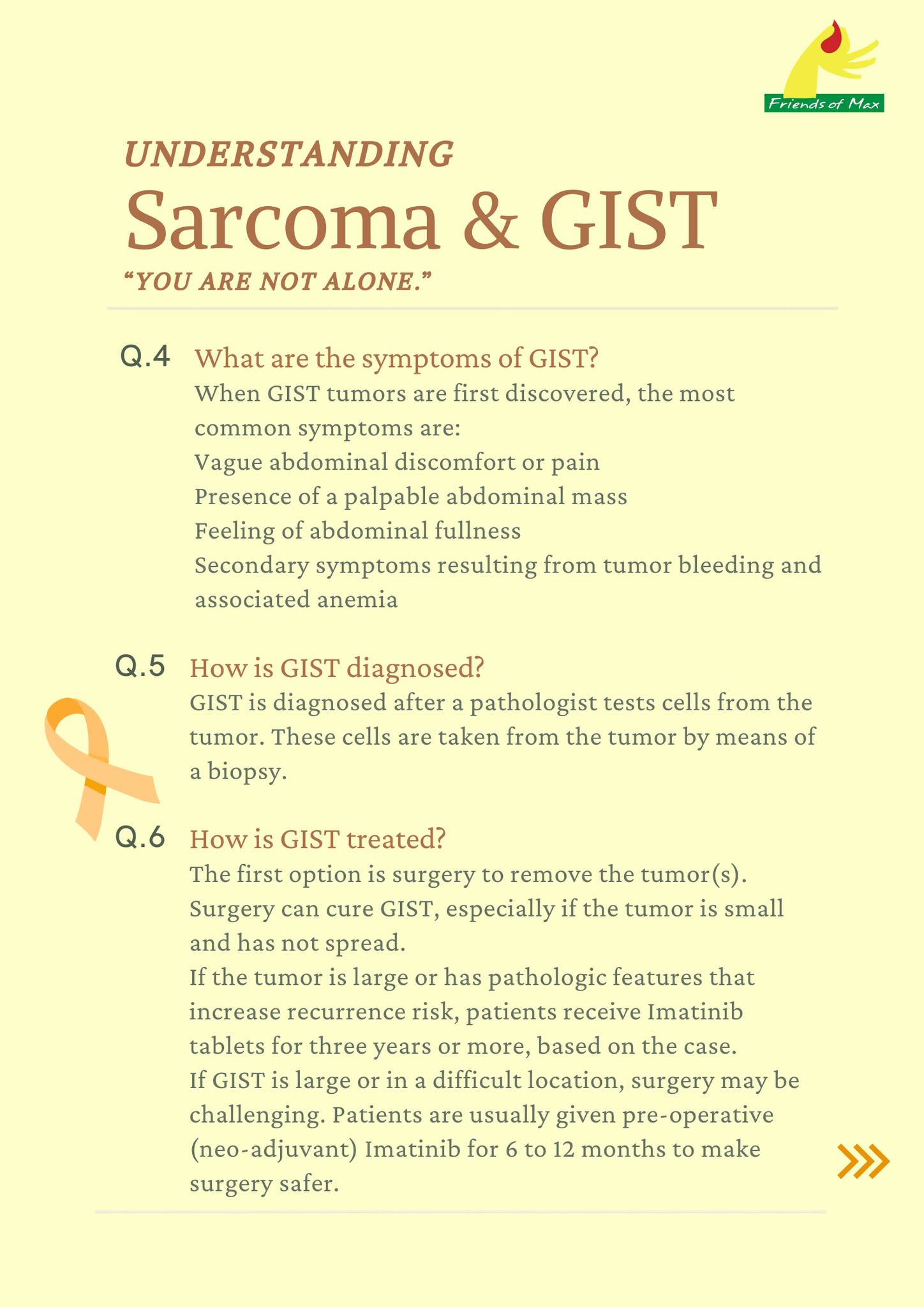 Friends of Max

UNDERSTANDING

Sarcoma & GIST

"YOU ARE NOT ALONE."

Q.4 What are the symptoms of GIST?

When GIST tumors are first discovered, the most common symptoms are:

Vague abdominal discomfort or pain

Presence of a palpable abdominal mass

Feeling of abdominal fullness

Secondary symptoms resulting from tumor bleeding and associated anemia

Q.5 How is GIST diagnosed?

GIST is diagnosed after a pathologist tests cells from the tumor. These cells are taken from the tumor by means of a biopsy.

Q.6 How is GIST treated?

The first option is surgery to remove the tumor(s). Surgery can cure GIST, especially if the tumor is small and has not spread.

If the tumor is large or has pathologic features that increase recurrence risk, patients receive Imatinib tablets for three years or more, based on the case.

If GIST is large or in a difficult location, surgery may be challenging. Patients are usually given pre-operative (neo-adjuvant) Imatinib for 6 to 12 months to make surgery safer.